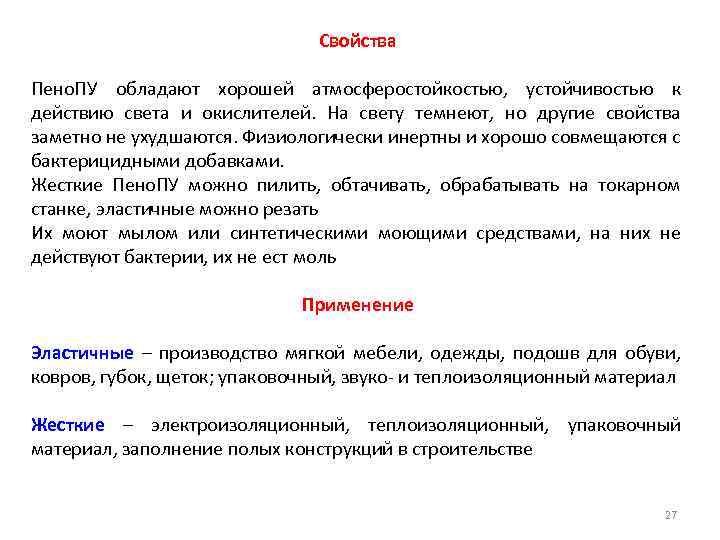 Свойства

ПеноПУ обладают хорошей атмосферостойкостью, устойчивостью к действию света и окислителей. На свету темнеют, но другие свойства заметно не ухудшаются. Физиологически инертны и хорошо совмещаются с бактерицидными добавками.
Жесткие ПеноПУ можно пилить, обтачивать, обрабатывать на токарном станке, эластичные можно резать
Их моют мылом или синтетическими моющими средствами, на них не действуют бактерии, их не ест моль

Применение

Эластичные – производство мягкой мебели, одежды, подошв для обуви, ковров, губок, щеток; упаковочный, звуко- и теплоизоляционный материал

Жесткие – электроизоляционный, теплоизоляционный, упаковочный материал, заполнение полых конструкций в строительстве

27